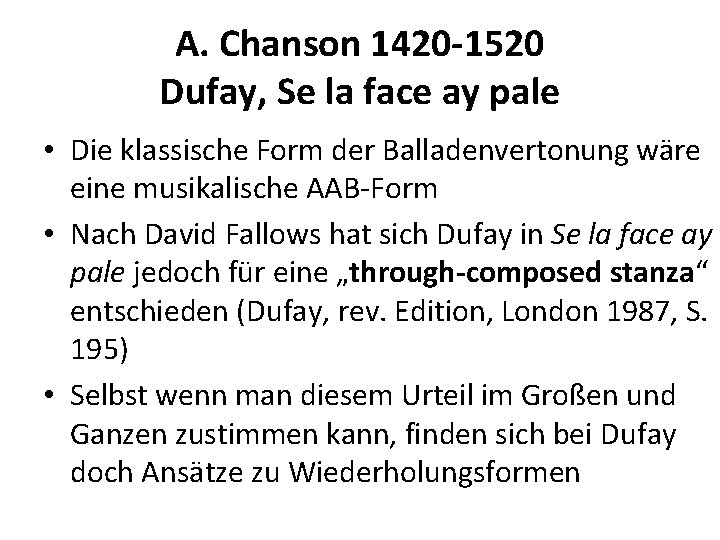 A. Chanson 1420-1520
Dufay, Se la face ay pale

• Die klassische Form der Balladenvertonung wäre eine musikalische AAB-Form
• Nach David Fallows hat sich Dufay in Se la face ay pale jedoch für eine „through-composed stanza“ entschieden (Dufay, rev. Edition, London 1987, S. 195)
• Selbst wenn man diesem Urteil im Großen und Ganzen zustimmen kann, finden sich bei Dufay doch Ansätze zu Wiederholungsformen